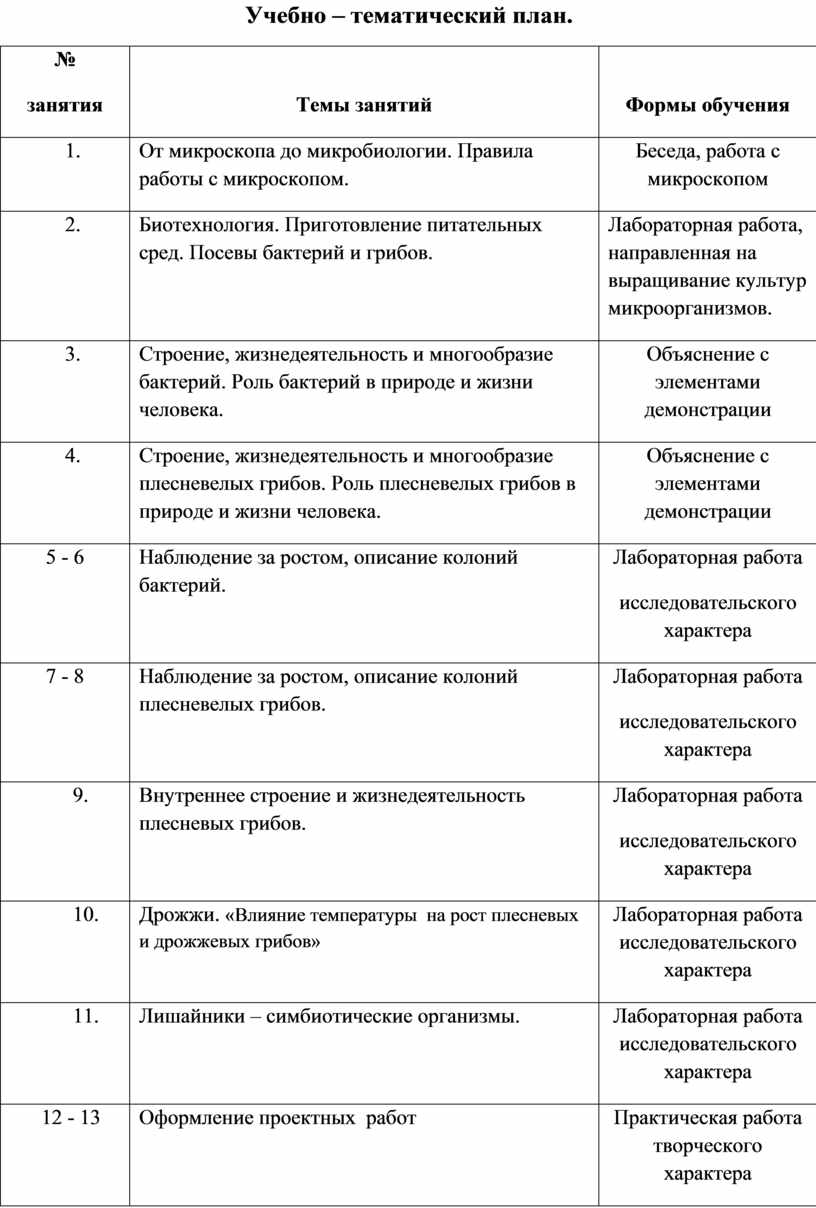 Учебно – тематический план.

| № занятия | Темы занятий | Формы обучения |
|---|---|---|
| 1. | От микроскопа до микробиологии. Правила работы с микроскопом. | Беседа, работа с микроскопом |
| 2. | Биотехнология. Приготовление питательных сред. Посевы бактерий и грибов. | Лабораторная работа, направленная на выращивание культур микроорганизмов. |
| 3. | Строение, жизнедеятельность и многообразие бактерий. Роль бактерий в природе и жизни человека. | Объяснение с элементами демонстрации |
| 4. | Строение, жизнедеятельность и многообразие плесневелых грибов. Роль плесневелых грибов в природе и жизни человека. | Объяснение с элементами демонстрации |
| 5 - 6 | Наблюдение за ростом, описание колоний бактерий. | Лабораторная работа исследовательского характера |
| 7 - 8 | Наблюдение за ростом, описание колоний плесневелых грибов. | Лабораторная работа исследовательского характера |
| 9. | Внутреннее строение и жизнедеятельность плесневых грибов. | Лабораторная работа исследовательского характера |
| 10. | Дрожжи. «Влияние температуры на рост плесневых и дрожжевых грибов» | Лабораторная работа исследовательского характера |
| 11. | Лишайники – симбиотические организмы. | Лабораторная работа исследовательского характера |
| 12 - 13 | Оформление проектных работ | Практическая работа творческого характера |